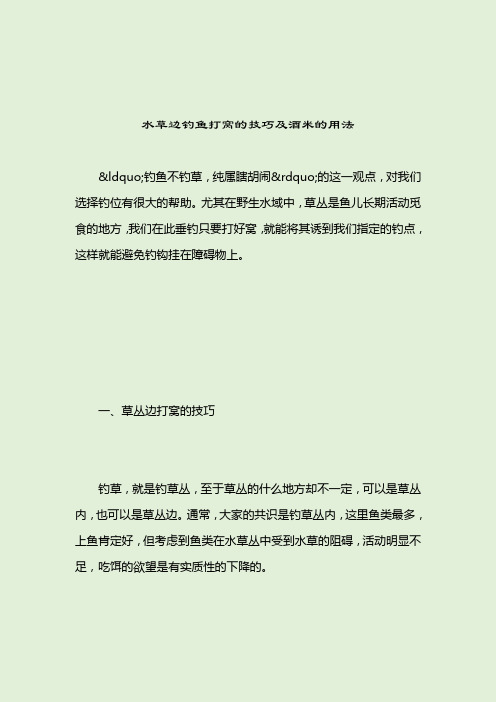 水草边钓鱼打窝的技巧及酒米的用法

&ldquo;钓鱼不钓草，纯属瞎胡闹&rdquo;的这一观点，对我们选择钓位有很大的帮助。尤其在野生水域中，草丛是鱼儿长期活动觅食的地方，我们在此垂钓只要打好窝，就能将其诱到我们指定的钓点，这样就能避免钓钩挂在障碍物上。

一、草丛边打窝的技巧

钓草，就是钓草丛，至于草丛的什么地方却不一定，可以是草丛内，也可以是草丛边。通常，大家的共识是钓草丛内，这里鱼类最多，上鱼肯定好，但考虑到鱼类在水草丛中受到水草的阻碍，活动明显不足，吃饵的欲望是有实质性的下降的。